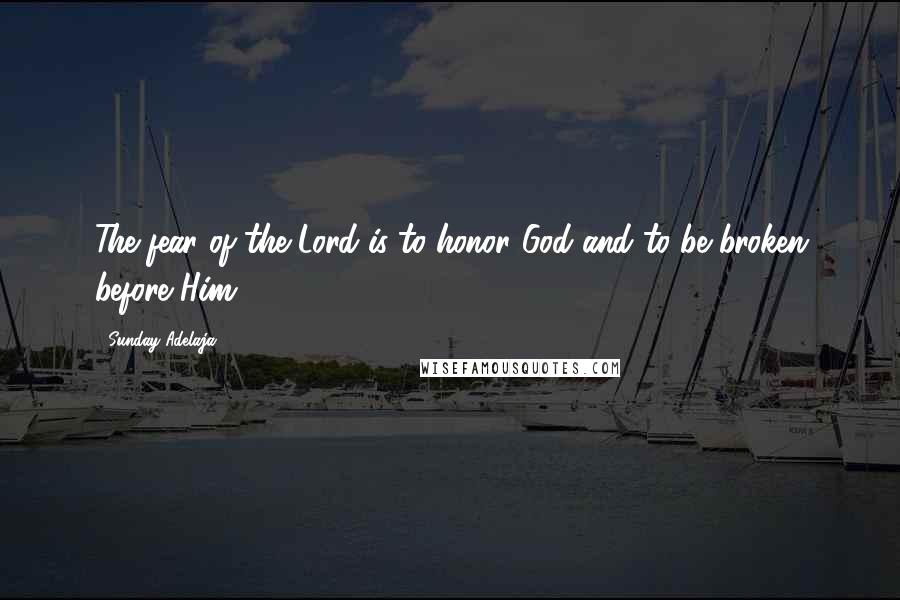 The fear of the Lord is to honor God and to be broken before Him

Sunday Adelaja

WISEFAMOUSQUOTES.COM